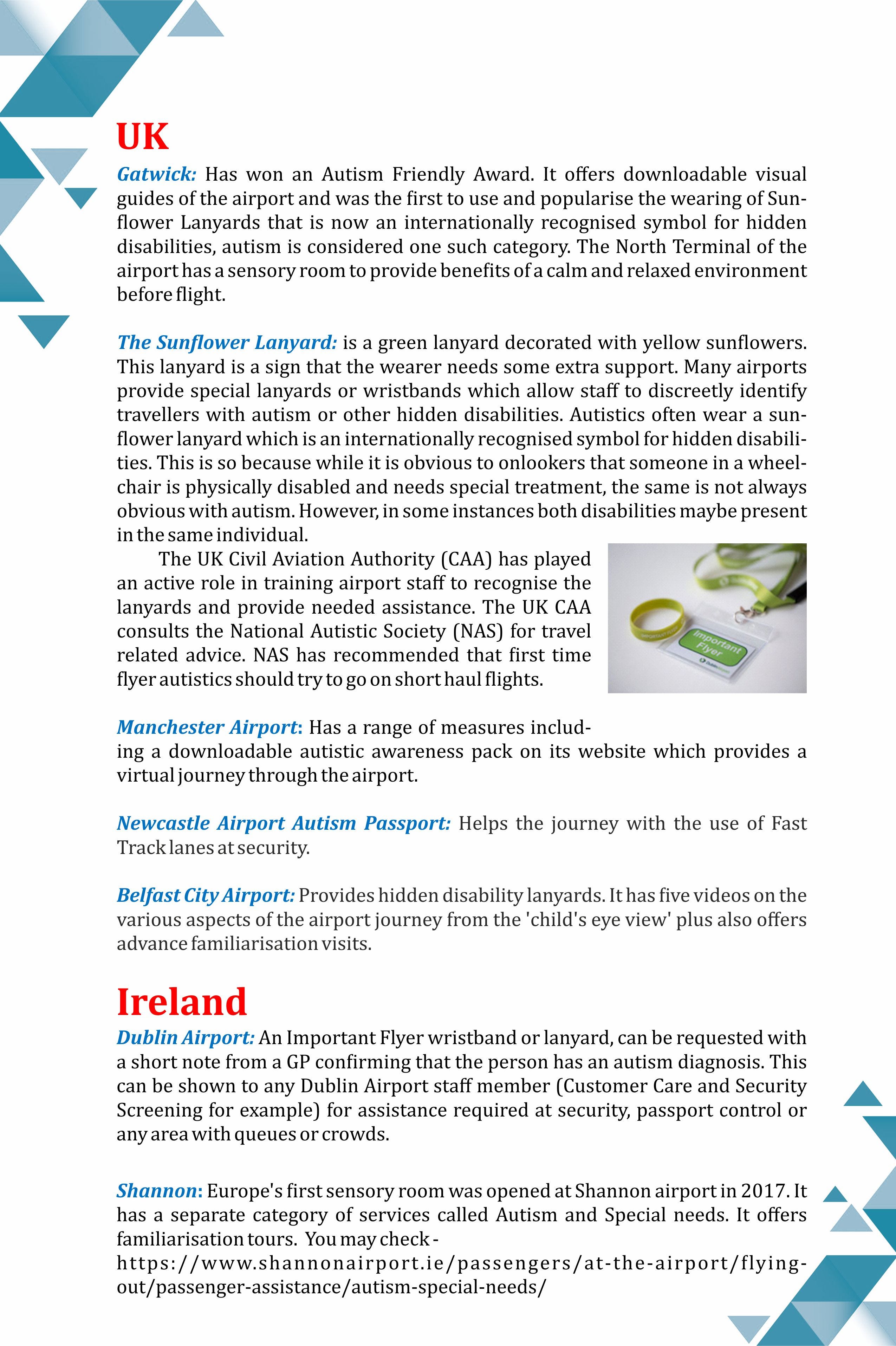 UK

Gatwick: Has won an Autism Friendly Award. It offers downloadable visual guides of the airport and was the first to use and popularise the wearing of Sunflower Lanyards that is now an internationally recognised symbol for hidden disabilities, autism is considered one such category. The North Terminal of the airport has a sensory room to provide benefits of a calm and relaxed environment before flight.

The Sunflower Lanyard: is a green lanyard decorated with yellow sunflowers. This lanyard is a sign that the wearer needs some extra support. Many airports provide special lanyards or wristbands which allow staff to discreetly identify travellers with autism or other hidden disabilities. Autistics often wear a sunflower lanyard which is an internationally recognised symbol for hidden disabilities. This is so because while it is obvious to onlookers that someone in a wheelchair is physically disabled and needs special treatment, the same is not always obvious with autism. However, in some instances both disabilities maybe present in the same individual.

The UK Civil Aviation Authority (CAA) has played an active role in training airport staff to recognise the lanyards and provide needed assistance. The UK CAA consults the National Autistic Society (NAS) for travel related advice. NAS has recommended that first time flyer autistics should try to go on short haul flights.

Important Flyer

Manchester Airport: Has a range of measures including a downloadable autistic awareness pack on its website which provides a virtual journey through the airport.

Newcastle Airport Autism Passport: Helps the journey with the use of Fast Track lanes at security.

Belfast City Airport: Provides hidden disability lanyards. It has five videos on the various aspects of the airport journey from the 'child's eye view' plus also offers advance familiarisation visits.

Ireland

Dublin Airport: An Important Flyer wristband or lanyard, can be requested with a short note from a GP confirming that the person has an autism diagnosis. This can be shown to any Dublin Airport staff member (Customer Care and Security Screening for example) for assistance required at security, passport control or any area with queues or crowds.

Shannon: Europe's first sensory room was opened at Shannon airport in 2017. It has a separate category of services called Autism and Special needs. It offers familiarisation tours. You may check - https://www.shannonairport.ie/passengers/at-the-airport/flying-out/passenger-assistance/autism-special-needs/